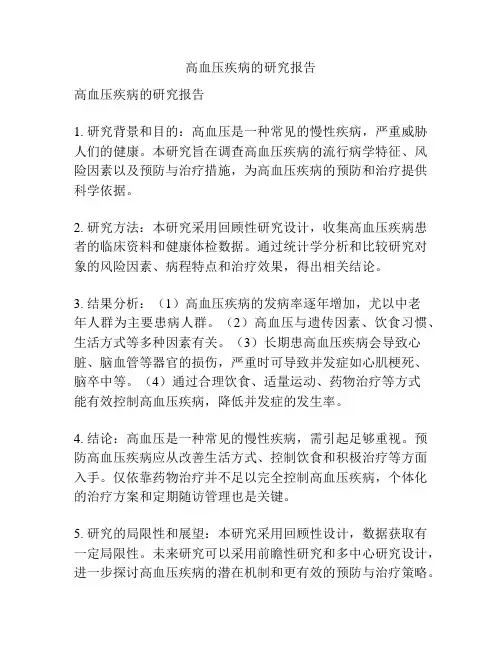 高血压疾病的研究报告

高血压疾病的研究报告

1. 研究背景和目的：高血压是一种常见的慢性疾病，严重威胁人们的健康。本研究旨在调查高血压疾病的流行病学特征、风险因素以及预防与治疗措施，为高血压疾病的预防和治疗提供科学依据。

2. 研究方法：本研究采用回顾性研究设计，收集高血压疾病患者的临床资料和健康体检数据。通过统计学分析和比较研究对象的风险因素、病程特点和治疗效果，得出相关结论。

3. 结果分析：（1）高血压疾病的发病率逐年增加，尤以中老年人群为主要患病人群。（2）高血压与遗传因素、饮食习惯、生活方式等多种因素有关。（3）长期患高血压疾病会导致心脏、脑血管等器官的损伤，严重时可导致并发症如心肌梗死、脑卒中等。（4）通过合理饮食、适量运动、药物治疗等方式能有效控制高血压疾病，降低并发症的发生率。

4. 结论：高血压是一种常见的慢性疾病，需引起足够重视。预防高血压疾病应从改善生活方式、控制饮食和积极治疗等方面入手。仅依靠药物治疗并不足以完全控制高血压疾病，个体化的治疗方案和定期随访管理也是关键。

5. 研究的局限性和展望：本研究采用回顾性设计，数据获取有一定局限性。未来研究可以采用前瞻性研究和多中心研究设计，进一步探讨高血压疾病的潜在机制和更有效的预防与治疗策略。